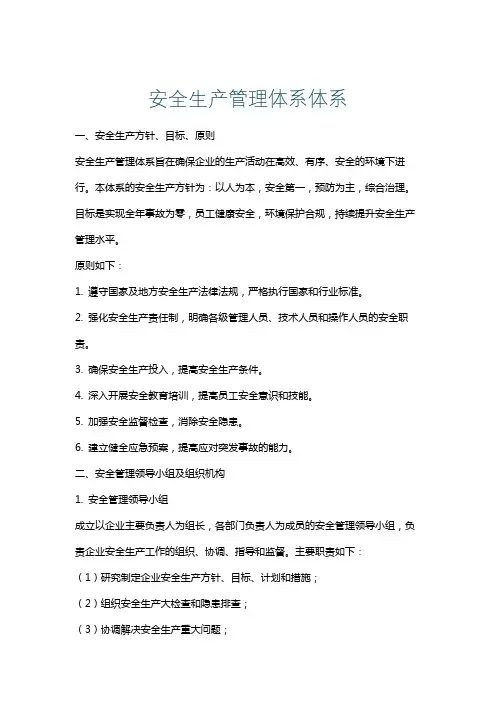 安全生产管理体系体系

一、安全生产方针、目标、原则

安全生产管理体系旨在确保企业的生产活动在高效、有序、安全的环境下进行。本体系的安全生产方针为：以人为本，安全第一，预防为主，综合治理。目标是实现全年事故为零，员工健康安全，环境保护合规，持续提升安全生产管理水平。

原则如下：

1. 遵守国家及地方安全生产法律法规，严格执行国家和行业标准。

2. 强化安全生产责任制，明确各级管理人员、技术人员和操作人员的安全职责。

3. 确保安全生产投入，提高安全生产条件。

4. 深入开展安全教育培训，提高员工安全意识和技能。

5. 加强安全监督检查，消除安全隐患。

6. 建立健全应急预案，提高应对突发事故的能力。

二、安全管理领导小组及组织机构

1. 安全管理领导小组

成立以企业主要负责人为组长，各部门负责人为成员的安全管理领导小组，负责企业安全生产工作的组织、协调、指导和监督。主要职责如下：

（1）研究制定企业安全生产方针、目标、计划和措施；

（2）组织安全生产大检查和隐患排查；

（3）协调解决安全生产重大问题；